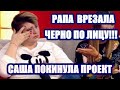 РАПА ВРЕЗАЛА
ЧЕРНО ПО ЛИЦУ!!!
САША ПОКИНУЛА ПРОЕКТ